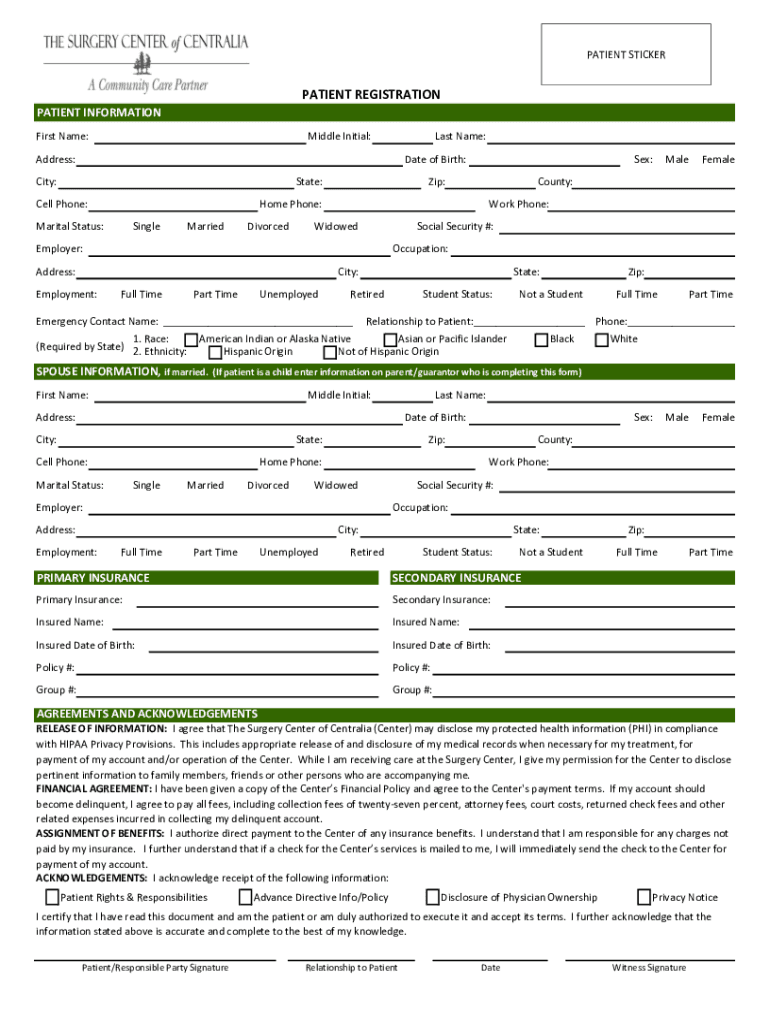 THE SURGERY CENTER of CENTRALIA
A Community Care Partner

PATIENT STICKER

PATIENT REGISTRATION

PATIENT INFORMATION

First Name: Middle Initial: Last Name:

Address: Date of Birth: Sex: Male Female

City: State: Zip: County:

Cell Phone: Home Phone: Work Phone:

Marital Status: Single Married Divorced Widowed Social Security #:

Employer: Occupation:

Address: City: State: Zip:

Employment: Full Time Part Time Unemployed Retired Student Status: Not a Student Full Time Part Time

Emergency Contact Name: Relationship to Patient: Phone:

(Required by State) 1. Race: American Indian or Alaska Native Asian or Pacific Islander Black White
2. Ethnicity: Hispanic Origin Not of Hispanic Origin

SPOUSE INFORMATION, if married. (If patient is a child enter information on parent/guarantor who is completing this form)

First Name: Middle Initial: Last Name:

Address: Date of Birth: Sex: Male Female

City: State: Zip: County:

Cell Phone: Home Phone: Work Phone:

Marital Status: Single Married Divorced Widowed Social Security #:

Employer: Occupation:

Address: City: State: Zip:

Employment: Full Time Part Time Unemployed Retired Student Status: Not a Student Full Time Part Time

PRIMARY INSURANCE

Primary Insurance:

Insured Name:

Insured Date of Birth:

Policy #:

Group #:

SECONDARY INSURANCE

Secondary Insurance:

Insured Name:

Insured Date of Birth:

Policy #:

Group #:

AGREEMENTS AND ACKNOWLEDGEMENTS

RELEASE OF INFORMATION: I agree that The Surgery Center of Centralia (Center) may disclose my protected health information (PHI) in compliance with HIPAA Privacy Provisions. This includes appropriate release of and disclosure of my medical records when necessary for my treatment, for payment of my account and/or operation of the Center. While I am receiving care at the Surgery Center, I give my permission for the Center to disclose pertinent information to family members, friends or other persons who are accompanying me.
FINANCIAL AGREEMENT: I have been given a copy of the Center's Financial Policy and agree to the Center's payment terms. If my account should become delinquent, I agree to pay all fees, including collection fees of twenty-seven percent, attorney fees, court costs, returned check fees and other related expenses incurred in collecting my delinquent account.
ASSIGNMENT OF BENEFITS: I authorize direct payment to the Center of any insurance benefits. I understand that I am responsible for any charges not paid by my insurance. I further understand that if a check for the Center's services is mailed to me, I will immediately send the check to the Center for payment of my account.
ACKNOWLEDGEMENTS: I acknowledge receipt of the following information:

Patient Rights & Responsibilities Advance Directive Info/Policy Disclosure of Physician Ownership Privacy Notice

I certify that I have read this document and am the patient or am duly authorized to execute it and accept its terms. I further acknowledge that the information stated above is accurate and complete to the best of my knowledge.

Patient/Responsible Party Signature Relationship to Patient Date Witness Signature